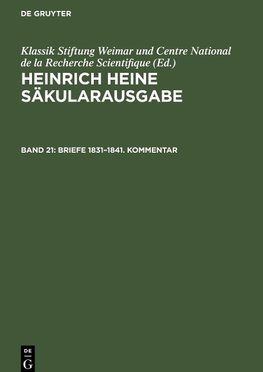 DE GRUYTER

Klassik Stiftung Weimar und Centre National de la Recherche Scientifique (Ed.)

HEINRICH HEINE SÄKULARAUSGABE

BAND 21: BRIEFE 1831–1841. KOMMENTAR

DE G